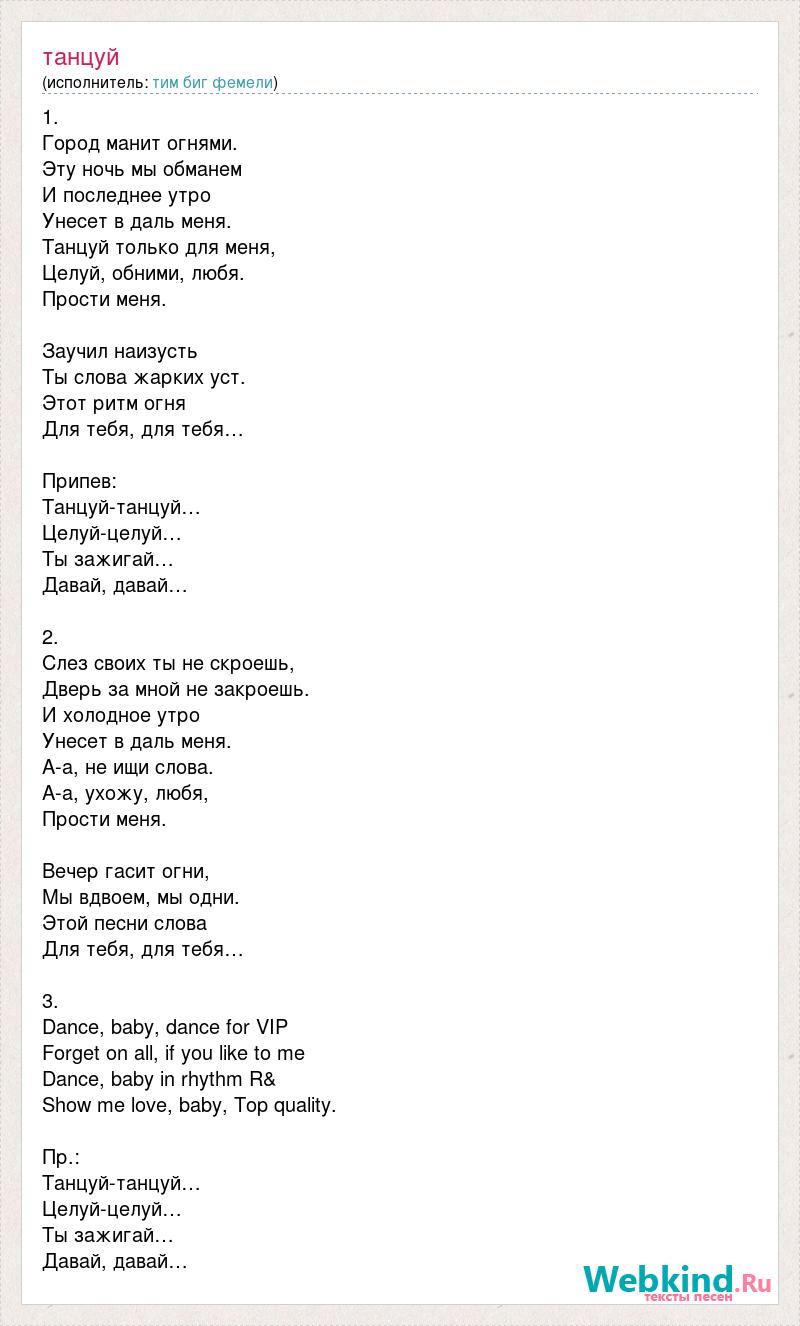 танцуй
(исполнитель: тим биг фемели)

1.
Город манит огнями.
Эту ночь мы обманем
И последнее утро
Унесет в даль меня.
Танцуй только для меня,
Целуй, обними, любя.
Прости меня.

Заучил наизусть
Ты слова жарких уст.
Этот ритм огня
Для тебя, для тебя…

Припев:
Танцуй-танцуй…
Целуй-целуй…
Ты зажигай…
Давай, давай…

2.
Слез своих ты не скроешь,
Дверь за мной не закроешь.
И холодное утро
Унесет в даль меня.
А-а, не ищи слова.
А-а, ухожу, любя,
Прости меня.

Вечер гасит огни,
Мы вдвоем, мы одни.
Этой песни слова
Для тебя, для тебя…

3.
Dance, baby, dance for VIP
Forget on all, if you like to me
Dance, baby in rhythm R&
Show me love, baby, Top quality.

Пр.:
Танцуй-танцуй…
Целуй-целуй…
Ты зажигай…
Давай, давай…

Webkind.Ru
тексты песен